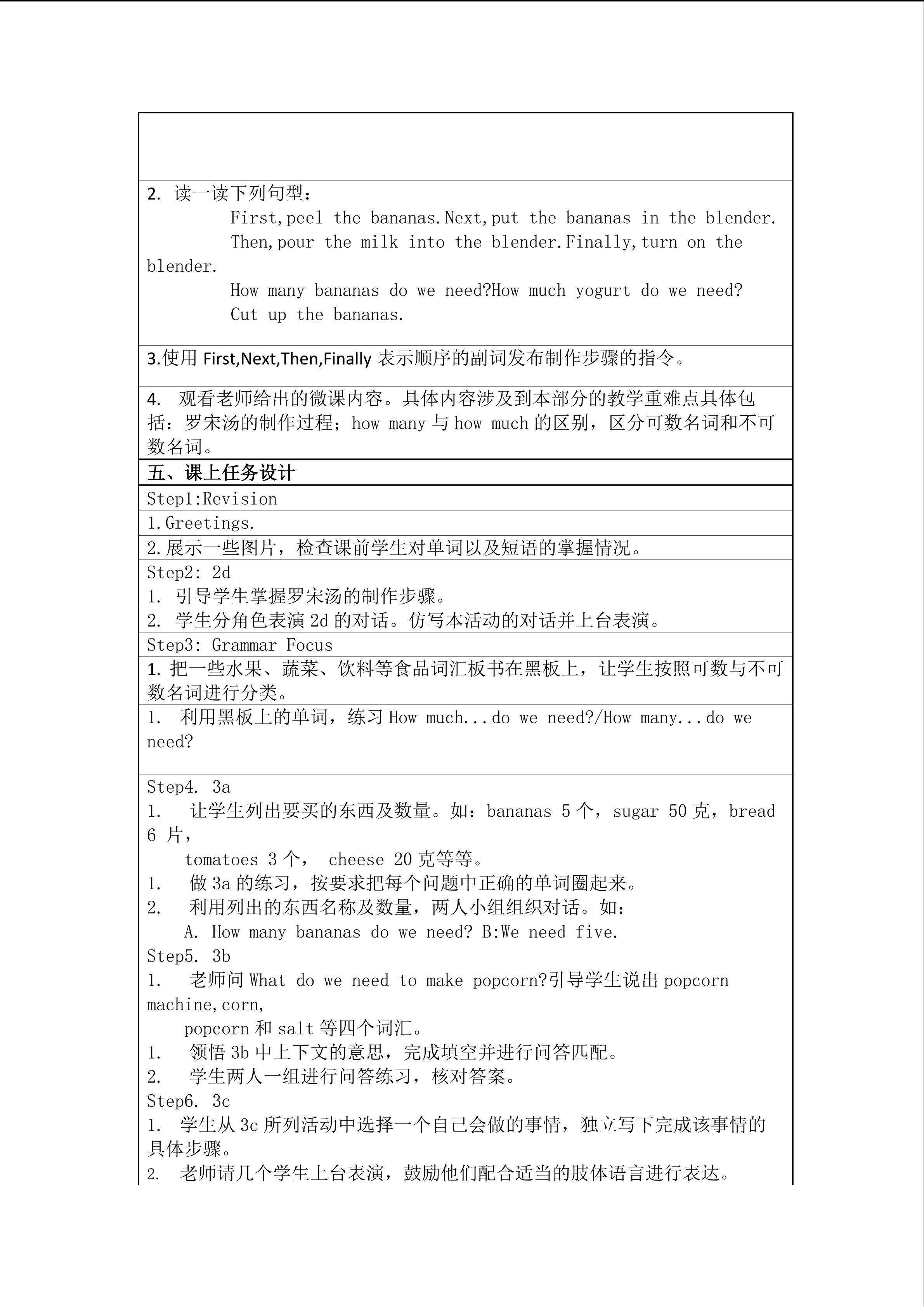 2. 读一读下列句型：

First,peel the bananas.Next,put the bananas in the blender.

Then,pour the milk into the blender.Finally,turn on the blender.

How many bananas do we need?How much yogurt do we need?

Cut up the bananas.

3.使用 First,Next,Then,Finally 表示顺序的副词发布制作步骤的指令。

4. 观看老师给出的微课内容。具体内容涉及到本部分的教学重难点具体包括：罗宋汤的制作过程；how many 与 how much 的区别，区分可数名词和不可数名词。

五、课上任务设计

Step1:Revision

1.Greetings.

2.展示一些图片，检查课前学生对单词以及短语的掌握情况。

Step2: 2d
1. 引导学生掌握罗宋汤的制作步骤。

2. 学生分角色表演 2d 的对话。仿写本活动的对话并上台表演。

Step3: Grammar Focus

1. 把一些水果、蔬菜、饮料等食品词汇板书在黑板上，让学生按照可数与不可数名词进行分类。

1. 利用黑板上的单词，练习 How much...do we need?/How many...do we need?

Step4. 3a
1. 让学生列出要买的东西及数量。如：bananas 5 个，sugar 50 克，bread 6 片，
tomatoes 3 个， cheese 20 克等等。
1. 做 3a 的练习，按要求把每个问题中正确的单词圈起来。
2. 利用列出的东西名称及数量，两人小组组织对话。如：
A. How many bananas do we need? B:We need five.
Step5. 3b
1. 老师问 What do we need to make popcorn?引导学生说出 popcorn machine,corn,
popcorn 和 salt 等四个词汇。
1. 领悟 3b 中上下文的意思，完成填空并进行问答匹配。
2. 学生两人一组进行问答练习，核对答案。
Step6. 3c
1. 学生从 3c 所列活动中选择一个自己会做的事情，独立写下完成该事情的具体步骤。
2. 老师请几个学生上台表演，鼓励他们配合适当的肢体语言进行表达。